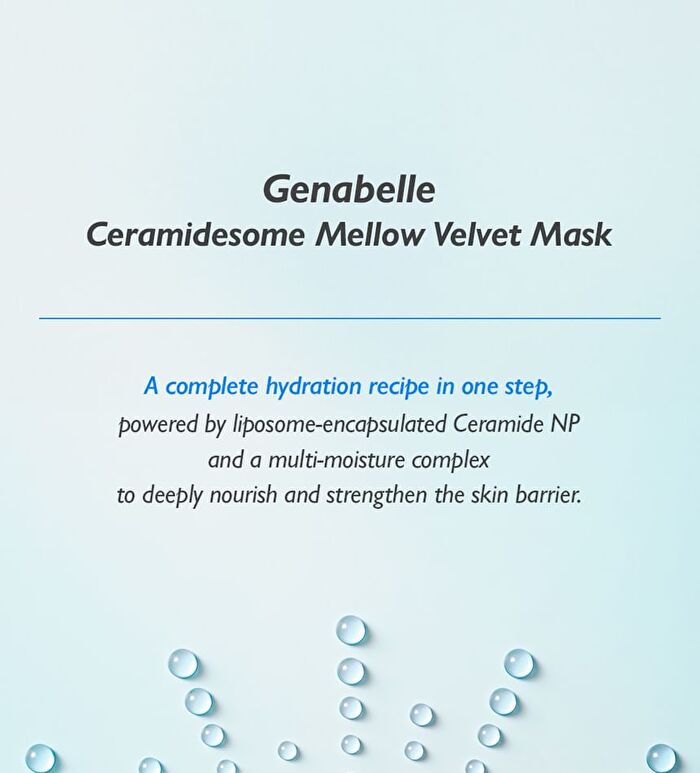 Genabelle
Ceramidesome Mellow Velvet Mask

A complete hydration recipe in one step,
powered by liposome-encapsulated Ceramide NP and a multi-moisture complex to deeply nourish and strengthen the skin barrier.